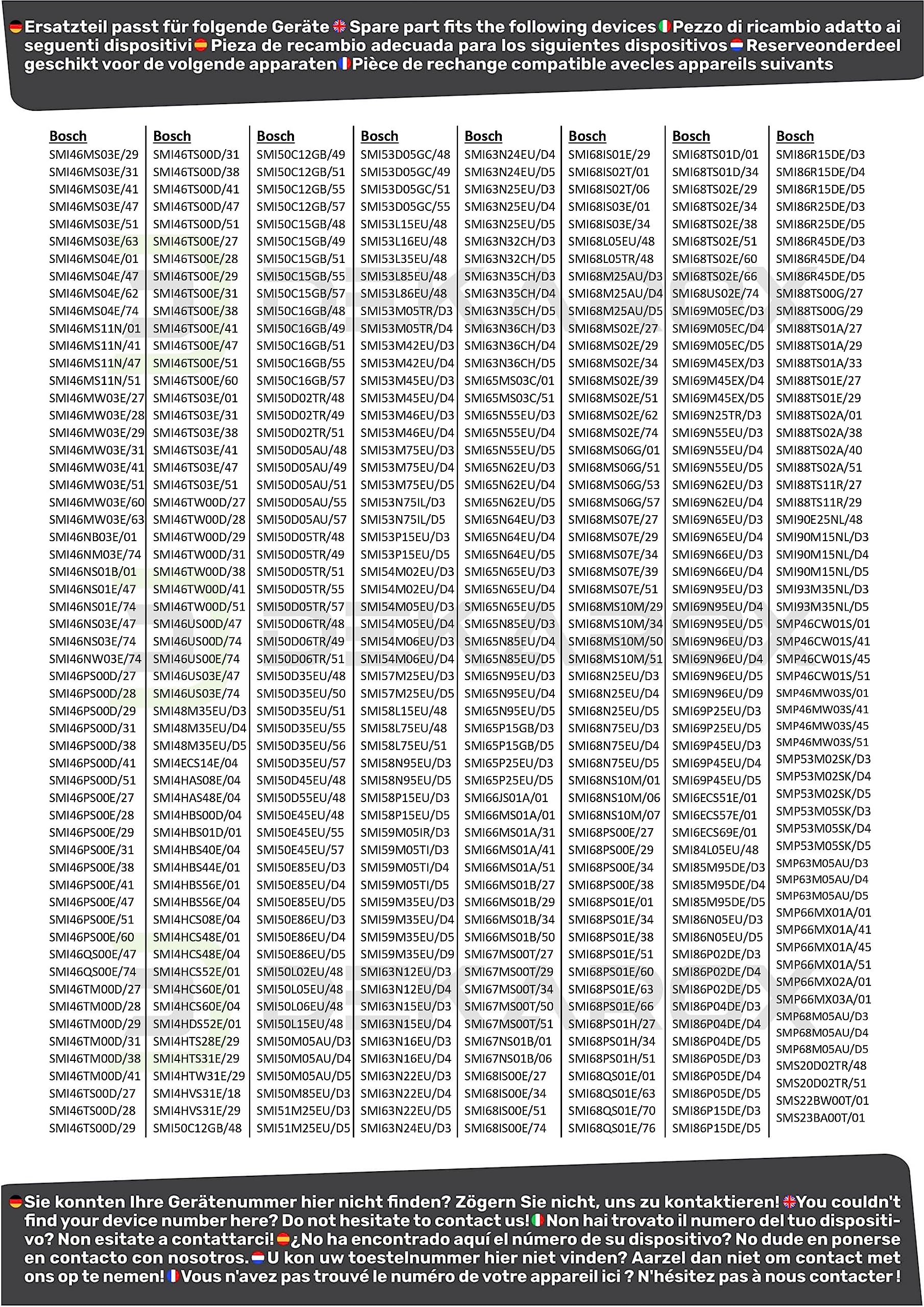 Ersatzteil passt für folgende Geräte Spare part fits the following devices Pezzo di ricambio adatto ai seguenti dispositivi Pieza de recambio adecuada para los siguientes dispositivos Reserveonderdeel geschikt voor de volgende apparaten Pièce de rechange compatible avecles appareils suivants

Bosch
SMI46MS03E/29
SMI46MS03E/31
SMI46MS03E/41
SMI46MS03E/47
SMI46MS03E/51
SMI46MS03E/63
SMI46MS04E/01
SMI46MS04E/47
SMI46MS04E/62
SMI46MS04E/74
SMI46MS11N/01
SMI46MS11N/41
SMI46MS11N/47
SMI46MS11N/51
SMI46MW03E/27
SMI46MW03E/28
SMI46MW03E/29
SMI46MW03E/31
SMI46MW03E/41
SMI46MW03E/51
SMI46MW03E/60
SMI46MW03E/63
SMI46NB03E/01
SMI46NM03E/74
SMI46NS01B/01
SMI46NS01E/47
SMI46NS01E/74
SMI46NS03E/47
SMI46NS03E/74
SMI46NW03E/74
SMI46PS00D/27
SMI46PS00D/28
SMI46PS00D/29
SMI46PS00D/31
SMI46PS00D/38
SMI46PS00D/41
SMI46PS00D/51
SMI46PS00E/27
SMI46PS00E/28
SMI46PS00E/29
SMI46PS00E/31
SMI46PS00E/38
SMI46PS00E/41
SMI46PS00E/47
SMI46PS00E/51
SMI46PS00E/60
SMI46QS00E/47
SMI46QS00E/74
SMI46TM00D/27
SMI46TM00D/28
SMI46TM00D/29
SMI46TM00D/31
SMI46TM00D/38
SMI46TM00D/41
SMI46TS00D/27
SMI46TS00D/28
SMI46TS00D/29

Bosch
SMI46TS00D/31
SMI46TS00D/38
SMI46TS00D/41
SMI46TS00D/47
SMI46TS00D/51
SMI46TS00E/27
SMI46TS00E/28
SMI46TS00E/29
SMI46TS00E/31
SMI46TS00E/38
SMI46TS00E/41
SMI46TS00E/47
SMI46TS00E/51
SMI46TS00E/60
SMI46TS03E/01
SMI46TS03E/31
SMI46TS03E/38
SMI46TS03E/41
SMI46TS03E/47
SMI46TS03E/51
SMI46TW00D/27
SMI46TW00D/28
SMI46TW00D/29
SMI46TW00D/31
SMI46TW00D/38
SMI46TW00D/41
SMI46TW00D/51
SMI46US00D/47
SMI46US00D/74
SMI46US00E/74
SMI46US03E/47
SMI46US03E/74
SMI48M35EU/D3
SMI48M35EU/D4
SMI48M35EU/D5
SMI4ECS14E/04
SMI4HAS08E/04
SMI4HAS48E/04
SMI4HBS00D/04
SMI4HBS01D/01
SMI4HBS40E/04
SMI4HBS44E/01
SMI4HBS56E/01
SMI4HBS56E/04
SMI4HCS08E/04
SMI4HCS48E/01
SMI4HCS48E/04
SMI4HCS52E/01
SMI4HCS60E/01
SMI4HCS60E/04
SMI4HDS52E/01
SMI4HTS28E/29
SMI4HTS31E/29
SMI4HTW31E/29
SMI4HVS31E/18
SMI4HVS31E/29
SMI50C12GB/48

Bosch
SMI50C12GB/49
SMI50C12GB/51
SMI50C12GB/55
SMI50C12GB/57
SMI50C15GB/48
SMI50C15GB/49
SMI50C15GB/51
SMI50C15GB/55
SMI50C15GB/57
SMI50C16GB/48
SMI50C16GB/49
SMI50C16GB/51
SMI50C16GB/55
SMI50C16GB/57
SMI50D02TR/48
SMI50D02TR/49
SMI50D02TR/51
SMI50D05AU/48
SMI50D05AU/49
SMI50D05AU/51
SMI50D05AU/55
SMI50D05AU/57
SMI50D05TR/48
SMI50D05TR/49
SMI50D05TR/51
SMI50D05TR/55
SMI50D05TR/57
SMI50D06TR/48
SMI50D06TR/49
SMI50D06TR/51
SMI50D35EU/48
SMI50D35EU/50
SMI50D35EU/51
SMI50D35EU/55
SMI50D35EU/56
SMI50D35EU/57
SMI50D45EU/48
SMI50D55EU/48
SMI50E45EU/48
SMI50E45EU/55
SMI50E45EU/57
SMI50E85EU/D3
SMI50E85EU/D4
SMI50E85EU/D5
SMI50E86EU/D3
SMI50E86EU/D4
SMI50E86EU/D5
SMI50L02EU/48
SMI50L05EU/48
SMI50L06EU/48
SMI50L15EU/48
SMI50M05AU/D3
SMI50M05AU/D4
SMI50M05AU/D5
SMI50M85EU/D3
SMI51M25EU/D3
SMI51M25EU/D5

Bosch
SMI53D05GC/48
SMI53D05GC/49
SMI53D05GC/51
SMI53D05GC/55
SMI53L15EU/48
SMI53L16EU/48
SMI53L35EU/48
SMI53L85EU/48
SMI53L86EU/48
SMI53M05TR/D3
SMI53M05TR/D4
SMI53M42EU/D3
SMI53M42EU/D4
SMI53M45EU/D3
SMI53M45EU/D4
SMI53M46EU/D3
SMI53M46EU/D4
SMI53M75EU/D3
SMI53M75EU/D4
SMI53M75EU/D5
SMI53N75IL/D3
SMI53N75IL/D5
SMI53P15EU/D3
SMI53P15EU/D5
SMI54M02EU/D3
SMI54M02EU/D4
SMI54M05EU/D3
SMI54M05EU/D4
SMI54M06EU/D3
SMI54M06EU/D4
SMI57M25EU/D3
SMI57M25EU/D5
SMI58L15EU/48
SMI58L75EU/48
SMI58L75EU/51
SMI58N95EU/D3
SMI58N95EU/D5
SMI58P15EU/D3
SMI58P15EU/D5
SMI59M05IR/D3
SMI59M05TI/D3
SMI59M05TI/D4
SMI59M05TI/D5
SMI59M35EU/D3
SMI59M35EU/D4
SMI59M35EU/D5
SMI59M35EU/D9
SMI63N12EU/D3
SMI63N12EU/D4
SMI63N15EU/D3
SMI63N15EU/D4
SMI63N16EU/D3
SMI63N16EU/D4
SMI63N22EU/D3
SMI63N22EU/D4
SMI63N22EU/D5
SMI63N24EU/D3

Bosch
SMI63N24EU/D4
SMI63N24EU/D5
SMI63N25EU/D3
SMI63N25EU/D4
SMI63N25EU/D5
SMI63N32CH/D3
SMI63N32CH/D5
SMI63N35CH/D3
SMI63N35CH/D4
SMI63N35CH/D5
SMI63N36CH/D3
SMI63N36CH/D4
SMI63N36CH/D5
SMI65MS03C/01
SMI65MS03C/51
SMI65N55EU/D3
SMI65N55EU/D4
SMI65N55EU/D5
SMI65N62EU/D3
SMI65N62EU/D4
SMI65N62EU/D5
SMI65N64EU/D3
SMI65N64EU/D4
SMI65N64EU/D5
SMI65N65EU/D3
SMI65N65EU/D4
SMI65N65EU/D5
SMI65N85EU/D3
SMI65N85EU/D4
SMI65N85EU/D5
SMI65N95EU/D3
SMI65N95EU/D4
SMI65N95EU/D5
SMI65P15GB/D3
SMI65P15GB/D5
SMI65P25EU/D3
SMI65P25EU/D5
SMI66JS01A/01
SMI66MS01A/01
SMI66MS01A/31
SMI66MS01A/41
SMI66MS01A/51
SMI66MS01B/27
SMI66MS01B/29
SMI66MS01B/34
SMI66MS01B/50
SMI67MS00T/27
SMI67MS00T/29
SMI67MS00T/34
SMI67MS00T/50
SMI67MS00T/51
SMI67NS01B/01
SMI67NS01B/06
SMI68IS00E/27
SMI68IS00E/34
SMI68IS00E/51
SMI68IS00E/74

Bosch
SMI68IS01E/29
SMI68IS02T/01
SMI68IS02T/06
SMI68IS03E/01
SMI68IS03E/34
SMI68L05EU/48
SMI68L05TR/48
SMI68M25AU/D3
SMI68M25AU/D4
SMI68M25AU/D5
SMI68MS02E/27
SMI68MS02E/29
SMI68MS02E/34
SMI68MS02E/39
SMI68MS02E/51
SMI68MS02E/62
SMI68MS02E/74
SMI68MS06G/01
SMI68MS06G/51
SMI68MS06G/53
SMI68MS06G/57
SMI68MS07E/27
SMI68MS07E/29
SMI68MS07E/34
SMI68MS07E/39
SMI68MS07E/51
SMI68MS10M/29
SMI68MS10M/34
SMI68MS10M/50
SMI68MS10M/51
SMI68N25EU/D3
SMI68N25EU/D4
SMI68N25EU/D5
SMI68N75EU/D3
SMI68N75EU/D4
SMI68N75EU/D5
SMI68NS10M/01
SMI68NS10M/06
SMI68NS10M/07
SMI68PS00E/27
SMI68PS00E/29
SMI68PS00E/34
SMI68PS00E/38
SMI68PS01E/01
SMI68PS01E/34
SMI68PS01E/38
SMI68PS01E/51
SMI68PS01E/60
SMI68PS01E/63
SMI68PS01E/66
SMI68PS01H/27
SMI68PS01H/34
SMI68PS01H/51
SMI68QS01E/01
SMI68QS01E/63
SMI68QS01E/70
SMI68QS01E/76

Bosch
SMI68TS01D/01
SMI68TS01D/34
SMI68TS02E/29
SMI68TS02E/34
SMI68TS02E/38
SMI68TS02E/51
SMI68TS02E/60
SMI68TS02E/66
SMI68US02E/74
SMI69M05EC/D3
SMI69M05EC/D4
SMI69M05EC/D5
SMI69M45EX/D3
SMI69M45EX/D4
SMI69M45EX/D5
SMI69N25TR/D3
SMI69N55EU/D3
SMI69N55EU/D4
SMI69N55EU/D5
SMI69N62EU/D3
SMI69N62EU/D4
SMI69N65EU/D3
SMI69N65EU/D4
SMI69N66EU/D3
SMI69N66EU/D4
SMI69N95EU/D3
SMI69N95EU/D4
SMI69N95EU/D5
SMI69N96EU/D3
SMI69N96EU/D4
SMI69N96EU/D5
SMI69N96EU/D9
SMI69P25EU/D3
SMI69P25EU/D5
SMI69P45EU/D3
SMI69P45EU/D4
SMI69P45EU/D5
SMI6ECS51E/01
SMI6ECS57E/01
SMI6ECS69E/01
SMI84L05EU/48
SMI85M95DE/D3
SMI85M95DE/D4
SMI85M95DE/D5
SMI86N05EU/D3
SMI86N05EU/D5
SMI86P02DE/D3
SMI86P02DE/D4
SMI86P02DE/D5
SMI86P04DE/D3
SMI86P04DE/D4
SMI86P04DE/D5
SMI86P05DE/D3
SMI86P05DE/D4
SMI86P05DE/D5
SMI86P15DE/D3
SMI86P15DE/D5

Bosch
SMI86R15DE/D3
SMI86R15DE/D4
SMI86R15DE/D5
SMI86R25DE/D3
SMI86R25DE/D5
SMI86R45DE/D3
SMI86R45DE/D4
SMI86R45DE/D5
SMI88TS00G/27
SMI88TS00G/29
SMI88TS01A/27
SMI88TS01A/29
SMI88TS01A/33
SMI88TS01E/27
SMI88TS01E/29
SMI88TS02A/01
SMI88TS02A/38
SMI88TS02A/40
SMI88TS02A/51
SMI88TS11R/27
SMI88TS11R/29
SMI90E25NL/48
SMI90M15NL/D3
SMI90M15NL/D4
SMI90M15NL/D5
SMI93M35NL/D3
SMI93M35NL/D5
SMP46CW01S/01
SMP46CW01S/41
SMP46CW01S/45
SMP46CW01S/51
SMP46MW03S/01
SMP46MW03S/41
SMP46MW03S/45
SMP46MW03S/51
SMP53M02SK/D3
SMP53M02SK/D4
SMP53M02SK/D5
SMP53M05SK/D3
SMP53M05SK/D4
SMP53M05SK/D5
SMP63M05AU/D3
SMP63M05AU/D4
SMP63M05AU/D5
SMP66MX01A/01
SMP66MX01A/41
SMP66MX01A/45
SMP66MX01A/51
SMP66MX02A/01
SMP66MX03A/01
SMP68M05AU/D3
SMP68M05AU/D4
SMP68M05AU/D5
SMS20D02TR/48
SMS20D02TR/51
SMS22BW00T/01
SMS23BA00T/01

Sie konnten Ihre Gerätenummer hier nicht finden? Zögern Sie nicht, uns zu kontaktieren! You couldn't find your device number here? Do not hesitate to contact us! Non hai trovato il numero del tuo dispositivo? Non esitate a contattarci! ¿No ha encontrado aquí el número de su dispositivo? No dude en ponerse en contacto con nosotros. U kon uw toestelnummer hier niet vinden? Aarzel dan niet om contact met ons op te nemen! Vous n'avez pas trouvé le numéro de votre appareil ici ? N'hésitez pas à nous contacter !